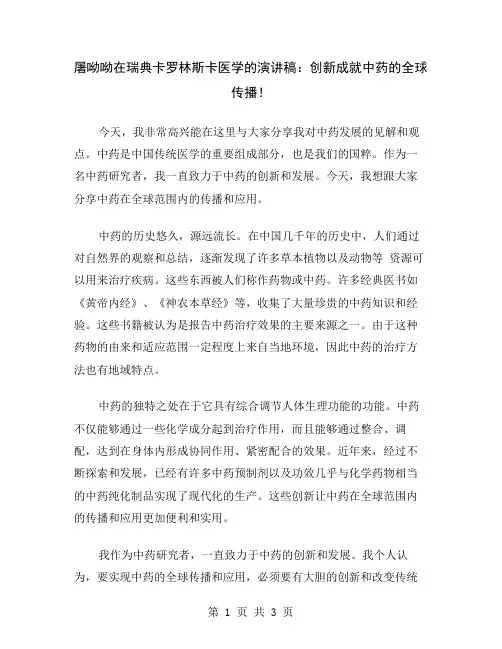 屠呦呦在瑞典卡罗林斯卡医学的演讲稿：创新成就中药的全球传播！

今天，我非常高兴能在这里与大家分享我对中药发展的见解和观点。中药是中国传统医学的重要组成部分，也是我们的国粹。作为一名中药研究者，我一直致力于中药的创新和发展。今天，我想跟大家分享中药在全球范围内的传播和应用。

中药的历史悠久，源远流长。在中国几千年的历史中，人们通过对自然界的观察和总结，逐渐发现了许多草本植物以及动物等 资源可以用来治疗疾病。这些东西被人们称作药物或中药。许多经典医书如《黄帝内经》、《神农本草经》等，收集了大量珍贵的中药知识和经验。这些书籍被认为是报告中药治疗效果的主要来源之一。由于这种药物的由来和适应范围一定程度上来自当地环境，因此中药的治疗方法也有地域特点。

中药的独特之处在于它具有综合调节人体生理功能的功能。中药不仅能够通过一些化学成分起到治疗作用，而且能够通过整合、调配，达到在身体内形成协同作用、紧密配合的效果。近年来，经过不断探索和发展，已经有许多中药预制剂以及功效几乎与化学药物相当的中药纯化制品实现了现代化的生产。这些创新让中药在全球范围内的传播和应用更加便利和实用。

我作为中药研究者，一直致力于中药的创新和发展。我个人认为，要实现中药的全球传播和应用，必须要有大胆的创新和改变传统

第 1 页 共 3 页